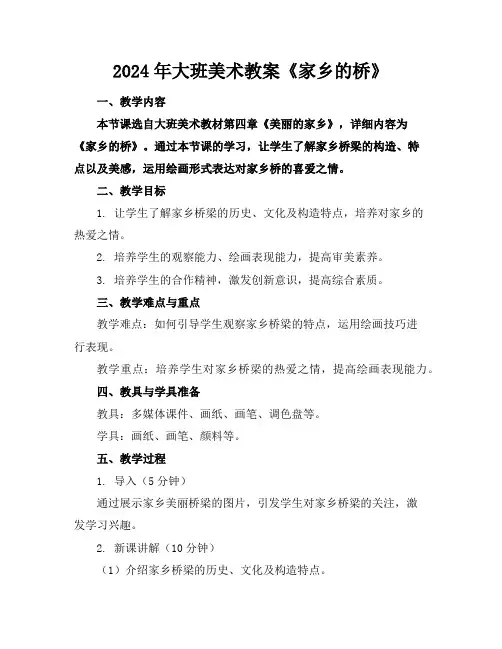 2024年大班美术教案《家乡的桥》

一、教学内容

本节课选自大班美术教材第四章《美丽的家乡》，详细内容为《家乡的桥》。通过本节课的学习，让学生了解家乡桥梁的构造、特点以及美感，运用绘画形式表达对家乡桥的喜爱之情。

二、教学目标

1. 让学生了解家乡桥梁的历史、文化及构造特点，培养对家乡的热爱之情。

2. 培养学生的观察能力、绘画表现能力，提高审美素养。

3. 培养学生的合作精神，激发创新意识，提高综合素质。

三、教学难点与重点

教学难点：如何引导学生观察家乡桥梁的特点，运用绘画技巧进行表现。

教学重点：培养学生对家乡桥梁的热爱之情，提高绘画表现能力。

四、教具与学具准备

教具：多媒体课件、画纸、画笔、调色盘等。

学具：画纸、画笔、颜料等。

五、教学过程

1. 导入（5分钟）

通过展示家乡美丽桥梁的图片，引发学生对家乡桥梁的关注，激发学习兴趣。

2. 新课讲解（10分钟）

（1）介绍家乡桥梁的历史、文化及构造特点。